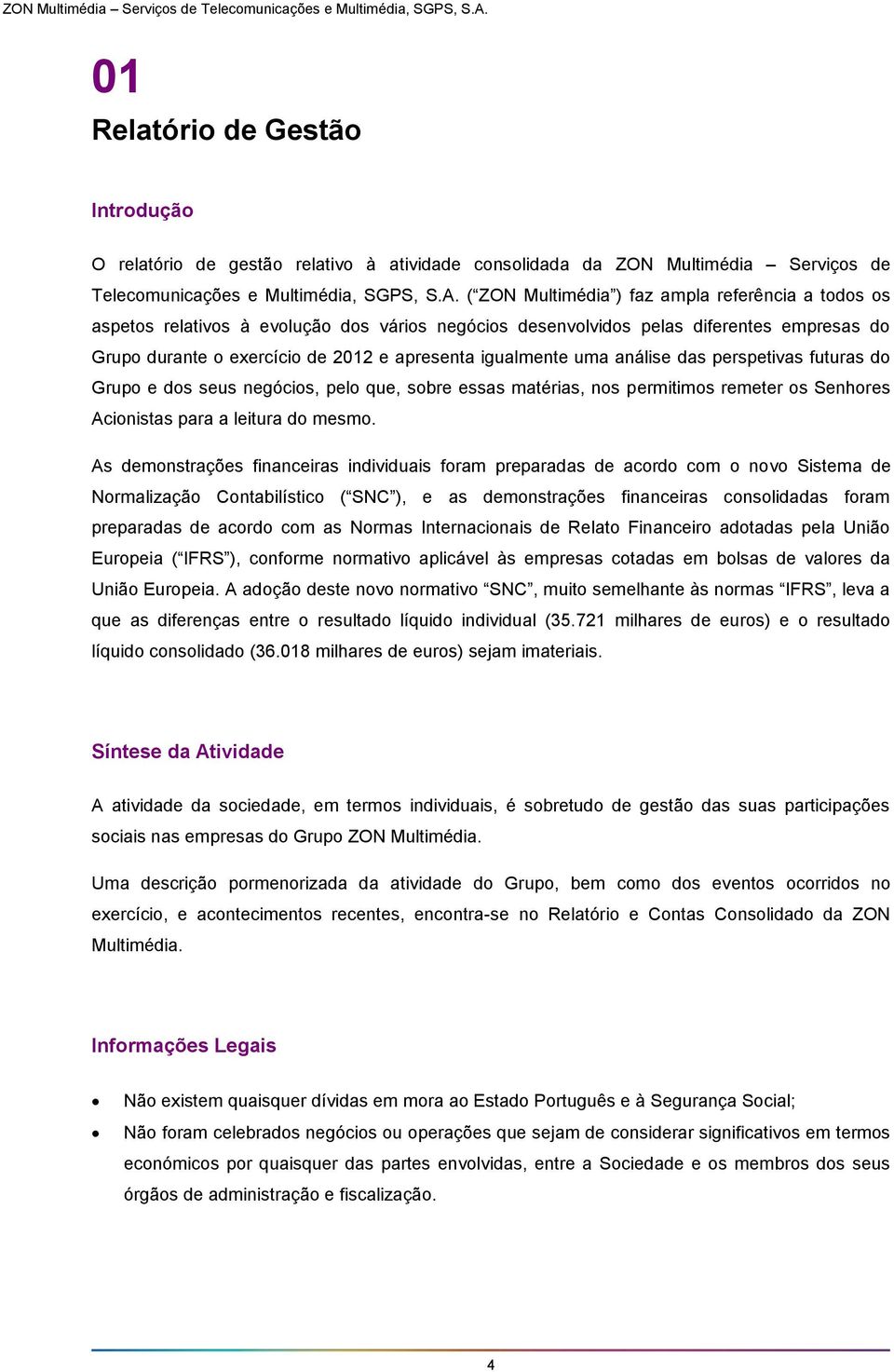 ZON Multimédia – Serviços de Telecomunicações e Multimédia, SGPS, S.A.

01

Relatório de Gestão

Introdução

O relatório de gestão relativo à atividade consolidada da ZON Multimédia – Serviços de Telecomunicações e Multimédia, SGPS, S.A. (“ZON Multimédia”) faz ampla referência a todos os aspetos relativos à evolução dos vários negócios desenvolvidos pelas diferentes empresas do Grupo durante o exercício de 2012 e apresenta igualmente uma análise das perspetivas futuras do Grupo e dos seus negócios, pelo que, sobre essas matérias, nos permitimos remeter os Senhores Acionistas para a leitura do mesmo.

As demonstrações financeiras individuais foram preparadas de acordo com o novo Sistema de Normalização Contabilístico (“SNC”), e as demonstrações financeiras consolidadas foram preparadas de acordo com as Normas Internacionais de Relato Financeiro adotadas pela União Europeia (“IFRS”), conforme normativo aplicável às empresas cotadas em bolsas de valores da União Europeia. A adoção deste novo normativo “SNC”, muito semelhante às normas “IFRS”, leva a que as diferenças entre o resultado líquido individual (35.721 milhares de euros) e o resultado líquido consolidado (36.018 milhares de euros) sejam imateriais.

Síntese da Atividade

A atividade da sociedade, em termos individuais, é sobretudo de gestão das suas participações sociais nas empresas do Grupo ZON Multimédia.

Uma descrição pormenorizada da atividade do Grupo, bem como dos eventos ocorridos no exercício, e acontecimentos recentes, encontra-se no Relatório e Contas Consolidado da ZON Multimédia.

Informações Legais

• Não existem quaisquer dívidas em mora ao Estado Português e à Segurança Social;
• Não foram celebrados negócios ou operações que sejam de considerar significativos em termos económicos por quaisquer das partes envolvidas, entre a Sociedade e os membros dos seus órgãos de administração e fiscalização.

4